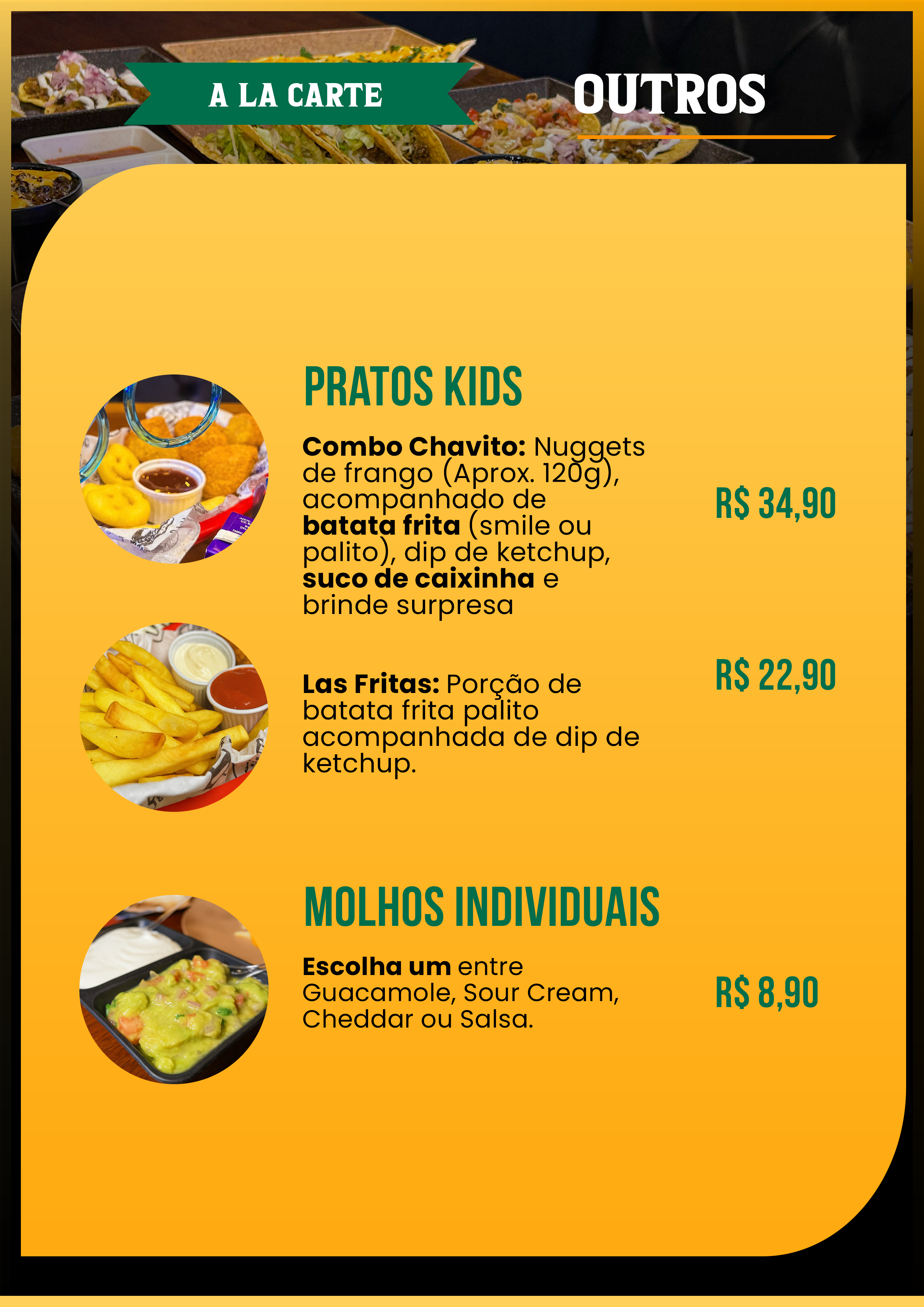 A LA CARTE

OUTROS

PRATOS KIDS

Combo Chavito: Nuggets de frango (Aprox. 120g), acompanhado de batata frita (smile ou palito), dip de ketchup, suco de caixinha e brinde surpresa

R$ 34,90

Las Fritas: Porção de batata frita palito acompanhada de dip de ketchup.

R$ 22,90

MOLHOS INDIVIDUAIS

Escolha um entre Guacamole, Sour Cream, Cheddar ou Salsa.

R$ 8,90